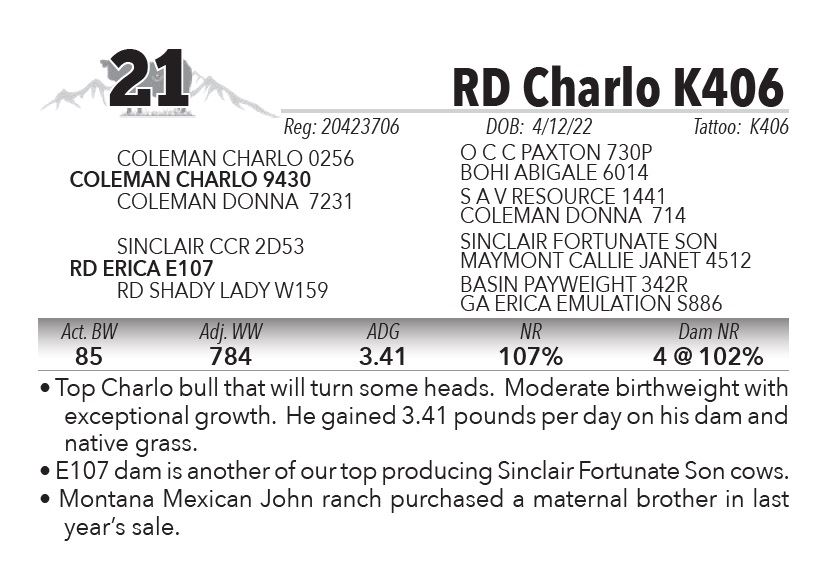 21

RD Charlo K406

Reg: 20423706 DOB: 4/12/22 Tattoo: K406

COLEMAN CHARLO 0256
COLEMAN CHARLO 9430
COLEMAN DONNA 7231

SINCLAIR CCR 2D53
RD ERICA E107
RD SHADY LADY W159

O C C PAXTON 730P
BOHI ABIGALE 6014
S A V RESOURCE 1441
COLEMAN DONNA 714
SINCLAIR FORTUNATE SON
MAYMONT CALLIE JANET 4512
BASIN PAYWEIGHT 342R
GA ERICA EMULATION S886

| Act. BW | Adj. WW | ADG | NR | Dam NR |
|---|---|---|---|---|
| 85 | 784 | 3.41 | 107% | 4 @ 102% |

• Top Charlo bull that will turn some heads. Moderate birthweight with exceptional growth. He gained 3.41 pounds per day on his dam and native grass.
• E107 dam is another of our top producing Sinclair Fortunate Son cows.
• Montana Mexican John ranch purchased a maternal brother in last year's sale.